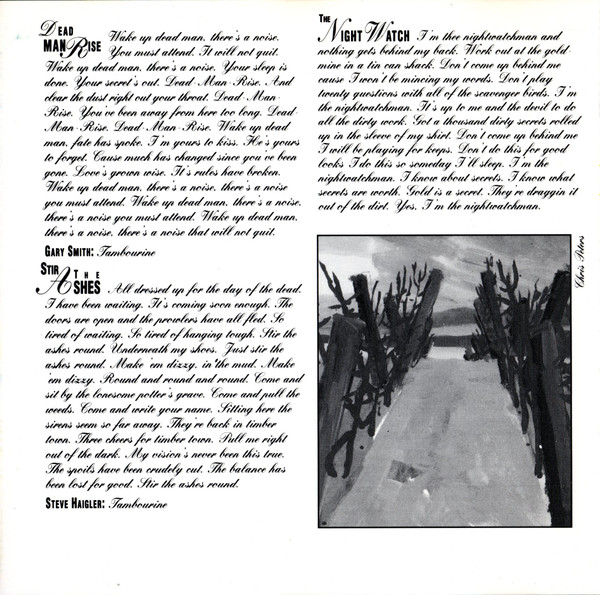 DEAD MAN RISE Wake up dead man, there's a noise. You must attend. It will not quit. Wake up dead man, there's a noise. Your sleep is done. Your secret's out. Dead-Man-Rise. And clear the dust right out your throat. Dead-Man-Rise. You've been away from here too long. Dead-Man-Rise. Dead-Man-Rise. Wake up dead man, fate has spoke. I'm yours to kiss. He's yours to forget. Cause much has changed since you've been gone. Love's grown wise. It's rules have broken. Wake up dead man, there's a noise, there's a noise you must attend. Wake up dead man, there's a noise, there's a noise you must attend. Wake up dead man, there's a noise, there's a noise that will not quit.

GARY SMITH: Tambourine

STIR THE ASHES All dressed up for the day of the dead. I have been waiting. It's coming soon enough. The doors are open and the prowlers have all fled. So tired of waiting. So tired of hanging tough. Stir the ashes round. Underneath my shoes. Just stir the ashes round. Make 'em dizzy, in the mud. Make 'em dizzy. Round and round and round. Come and sit by the lonesome potter's grave. Come and pull the weeds. Come and write your name. Sitting here the sirens seem so far away. They're back in timber town. Three cheers for timber town. Pull me right out of the dark. My vision's never been this true. The spoils have been crudely cut. The balance has been lost for good. Stir the ashes round.

STEVE HAIGLER: Tambourine

THE NIGHT WATCH I'm thee nightwatchman and nothing gets behind my back. Work out at the gold-mine in a tin can shack. Don't come up behind me cause I won't be mincing my words. Don't play twenty questions with all of the scavenger birds. I'm the nightwatchman. It's up to me and the devil to do all the dirty work. Got a thousand dirty secrets rolled up in the sleeve of my shirt. Don't come up behind me I will be playing for keeps. Don't do this for good looks I do this so someday I'll sleep. I'm the nightwatchman. I know about secrets. I know what secrets are worth. Gold is a secret. They're draggin it out of the dirt. Yes, I'm the nightwatchman.

Chris Peters